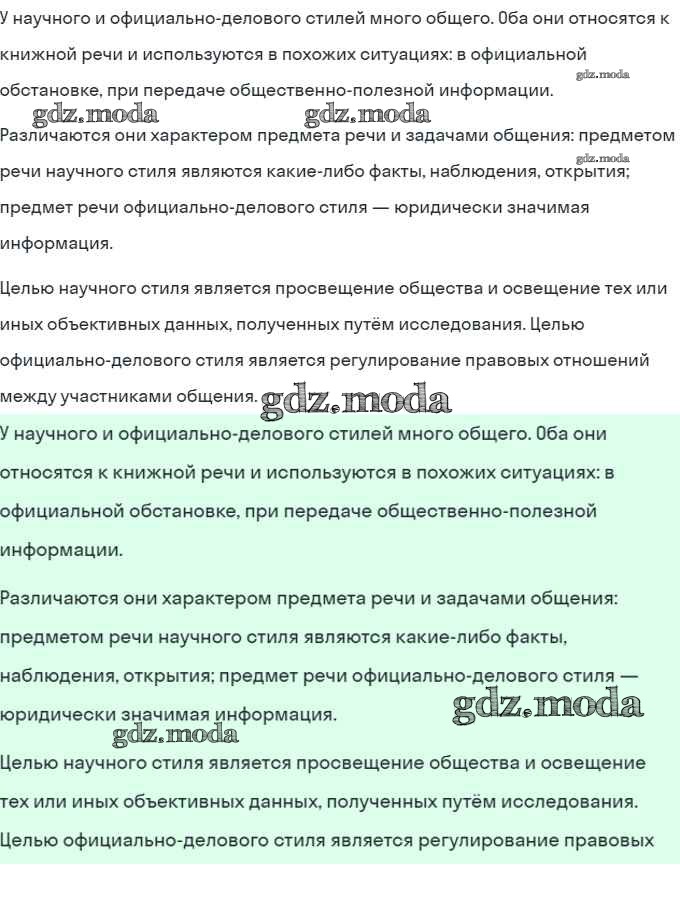 У научного и официально-делового стилей много общего. Оба они относятся к книжной речи и используются в похожих ситуациях: в официальной обстановке, при передаче общественно-полезной информации.

gdz.moda

gdz.moda gdz.moda

Различаются они характером предмета речи и задачами общения: предметом речи научного стиля являются какие-либо факты, наблюдения, открытия; предмет речи официально-делового стиля — юридически значимая информация.

gdz.moda

Целью научного стиля является просвещение общества и освещение тех или иных объективных данных, полученных путём исследования. Целью официально-делового стиля является регулирование правовых отношений между участниками общения.

gdz.moda

У научного и официально-делового стилей много общего. Оба они относятся к книжной речи и используются в похожих ситуациях: в официальной обстановке, при передаче общественно-полезной информации.

Различаются они характером предмета речи и задачами общения: предметом речи научного стиля являются какие-либо факты, наблюдения, открытия; предмет речи официально-делового стиля — юридически значимая информация.

gdz.moda

gdz.moda

Целью научного стиля является просвещение общества и освещение тех или иных объективных данных, полученных путём исследования. Целью официально-делового стиля является регулирование правовых